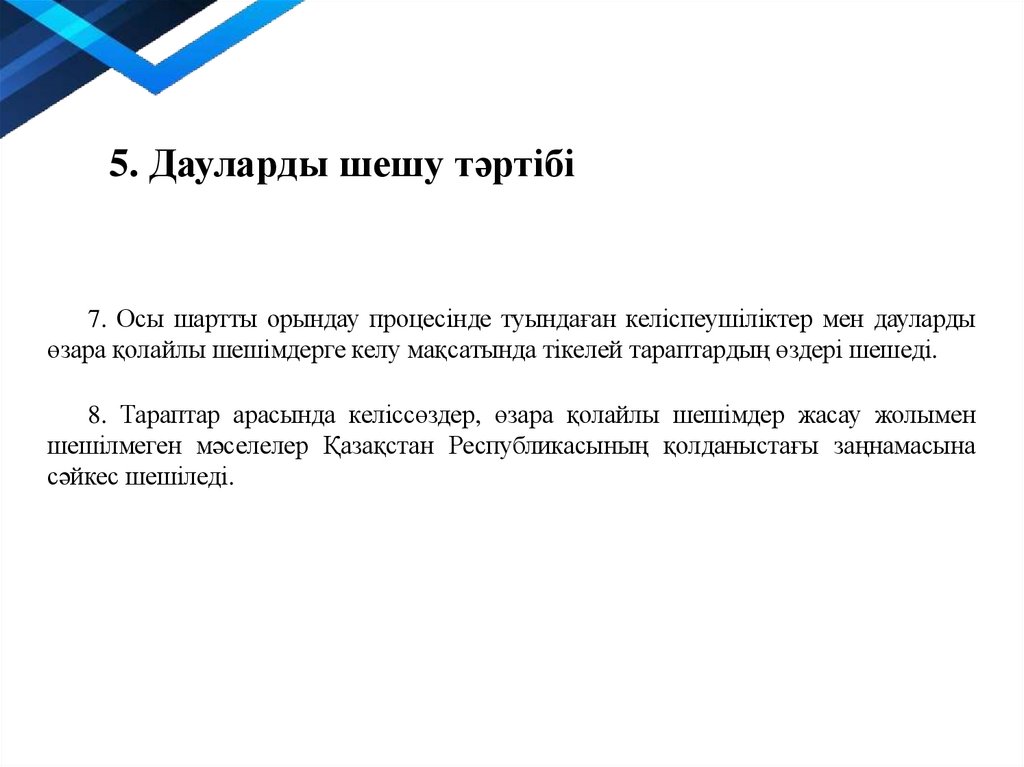 5. Дауларды шешу тәртібі

7. Осы шартты орындау процесінде туындаған келіспеушіліктер мен дауларды өзара қолайлы шешімдерге келу мақсатында тікелей тараптардың өздері шешеді.

8. Тараптар арасында келіссөздер, өзара қолайлы шешімдер жасау жолымен шешілмеген мәселелер Қазақстан Республикасының қолданыстағы заңнамасына сәйкес шешіледі.